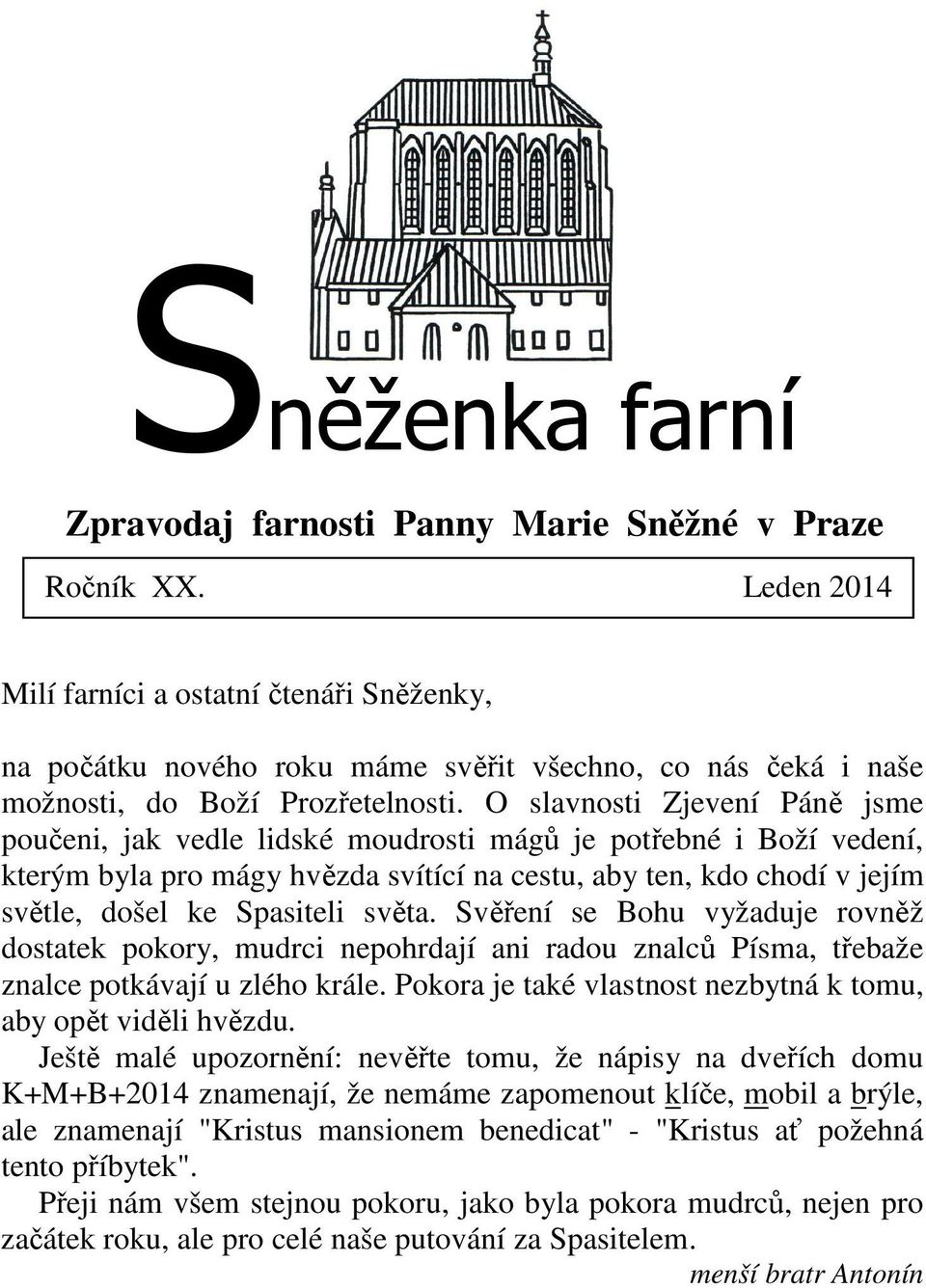 Sněženka farní

Zpravodaj farnosti Panny Marie Sněžné v Praze

Ročník XX. Leden 2014

Milí farníci a ostatní čtenáři Sněženky,

na počátku nového roku máme svěřit všechno, co nás čeká i naše možnosti, do Boží Prozřetelnosti. O slavnosti Zjevení Páně jsme poučeni, jak vedle lidské moudrosti mágů je potřebné i Boží vedení, kterým byla pro mágy hvězda svítící na cestu, aby ten, kdo chodí v jejím světle, došel ke Spasiteli světa. Svěření se Bohu vyžaduje rovněž dostatek pokory, mudrci nepohrdají ani radou znalců Písma, třebaže znalce potkávají u zlého krále. Pokora je také vlastnost nezbytná k tomu, aby opět viděli hvězdu.

Ještě malé upozornění: nevěřte tomu, že nápisy na dveřích domu K+M+B+2014 znamenají, že nemáme zapomenout klíče, mobil a brýle, ale znamenají "Kristus mansionem benedicat" - "Kristus ať požehná tento příbytek".

Přeji nám všem stejnou pokoru, jako byla pokora mudrců, nejen pro začátek roku, ale pro celé naše putování za Spasitelem.

menší bratr Antonín